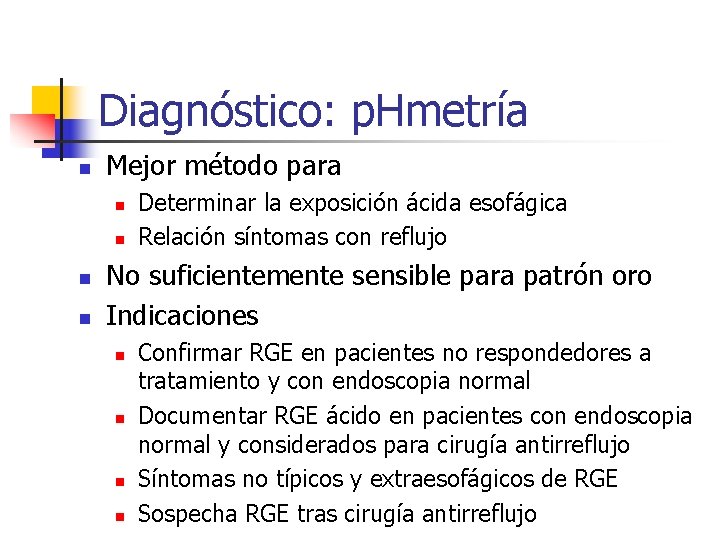 Diagnóstico: pHmetría

• Mejor método para
• Determinar la exposición ácida esofágica
• Relación síntomas con reflujo
• No suficientemente sensible para patrón oro
• Indicaciones
• Confirmar RGE en pacientes no respondedores a tratamiento y con endoscopia normal
• Documentar RGE ácido en pacientes con endoscopia normal y considerados para cirugía antirreflujo
• Síntomas no típicos y extraesofágicos de RGE
• Sospecha RGE tras cirugía antirreflujo